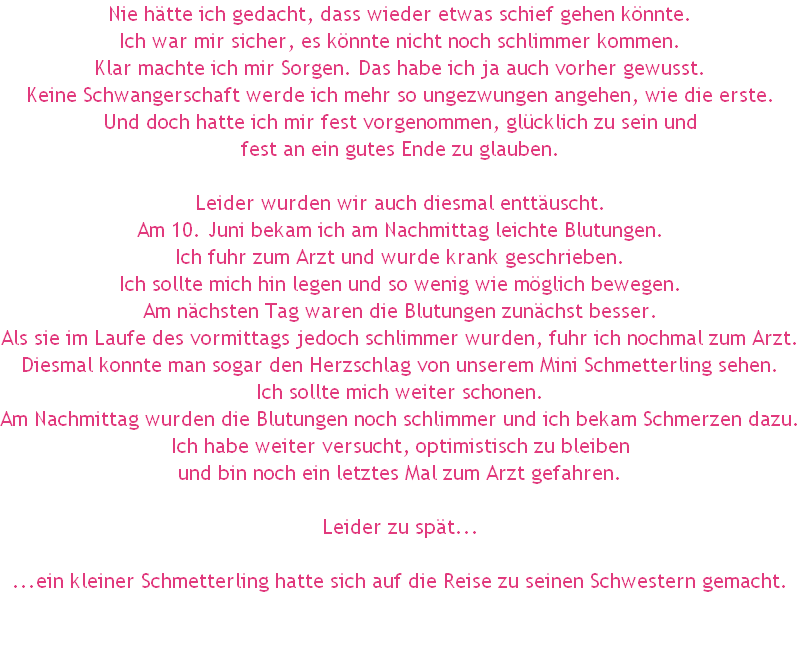 Nie hätte ich gedacht, dass wieder etwas schief gehen könnte.
Ich war mir sicher, es könnte nicht noch schlimmer kommen.
Klar machte ich mir Sorgen. Das habe ich ja auch vorher gewusst.
Keine Schwangerschaft werde ich mehr so ungezwungen angehen, wie die erste.
Und doch hatte ich mir fest vorgenommen, glücklich zu sein und
fest an ein gutes Ende zu glauben.

Leider wurden wir auch diesmal enttäuscht.
Am 10. Juni bekam ich am Nachmittag leichte Blutungen.
Ich fuhr zum Arzt und wurde krank geschrieben.
Ich sollte mich hin legen und so wenig wie möglich bewegen.
Am nächsten Tag waren die Blutungen zunächst besser.
Als sie im Laufe des vormittags jedoch schlimmer wurden, fuhr ich nochmal zum Arzt.
Diesmal konnte man sogar den Herzschlag von unserem Mini Schmetterling sehen.
Ich sollte mich weiter schonen.
Am Nachmittag wurden die Blutungen noch schlimmer und ich bekam Schmerzen dazu.
Ich habe weiter versucht, optimistisch zu bleiben
und bin noch ein letztes Mal zum Arzt gefahren.

Leider zu spät...

...ein kleiner Schmetterling hatte sich auf die Reise zu seinen Schwestern gemacht.